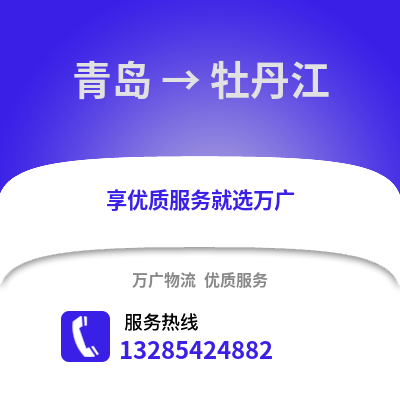 青岛 → 牡丹江

享优质服务就选万广

万广物流 优质服务

服务热线
13285424882